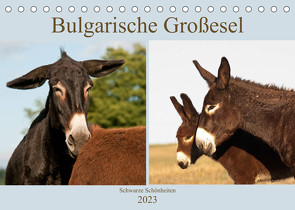 Bulgarische Großesel

Schwarze Schönheiten
2023